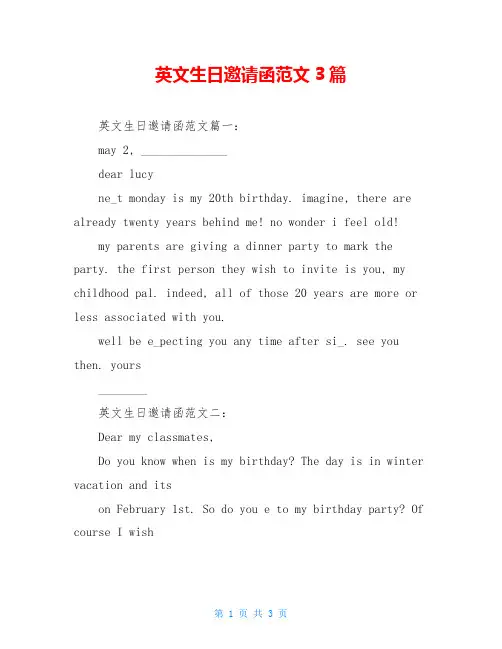 英文生日邀请函范文 3 篇

英文生日邀请函范文篇一：

may 2, ______________

dear lucy

ne_t monday is my 20th birthday. imagine, there are already twenty years behind me! no wonder i feel old!

my parents are giving a dinner party to mark the party. the first person they wish to invite is you, my childhood pal. indeed, all of those 20 years are more or less associated with you.

well be e_pecting you any time after si_. see you then. yours

________

英文生日邀请函范文二：

Dear my classmates,

Do you know when is my birthday? The day is in winter vacation and its

on February 1st. So do you e to my birthday party? Of course I wish

第 1 页 共 3 页